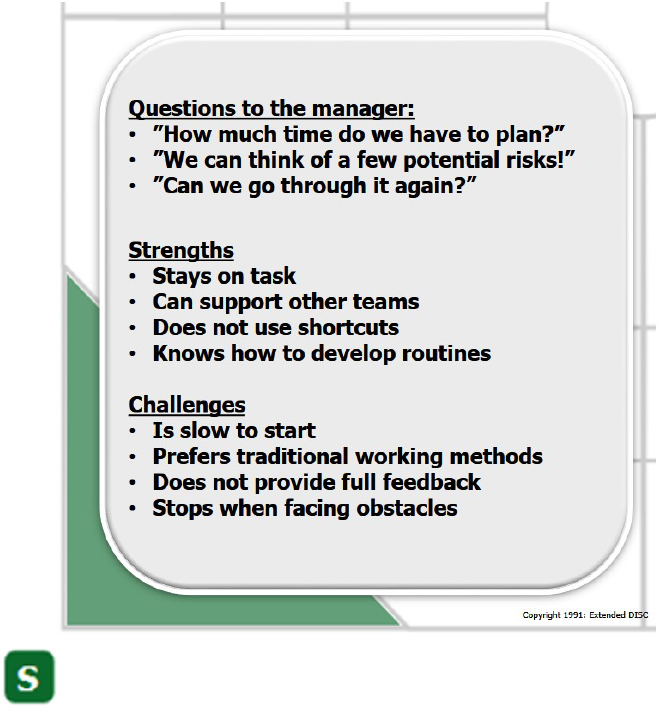 Questions to the manager:
• ”How much time do we have to plan?”
• ”We can think of a few potential risks!”
• ”Can we go through it again?”

Strengths
• Stays on task
• Can support other teams
• Does not use shortcuts
• Knows how to develop routines

Challenges
• Is slow to start
• Prefers traditional working methods
• Does not provide full feedback
• Stops when facing obstacles

Copyright 1991: Extended DISC

S